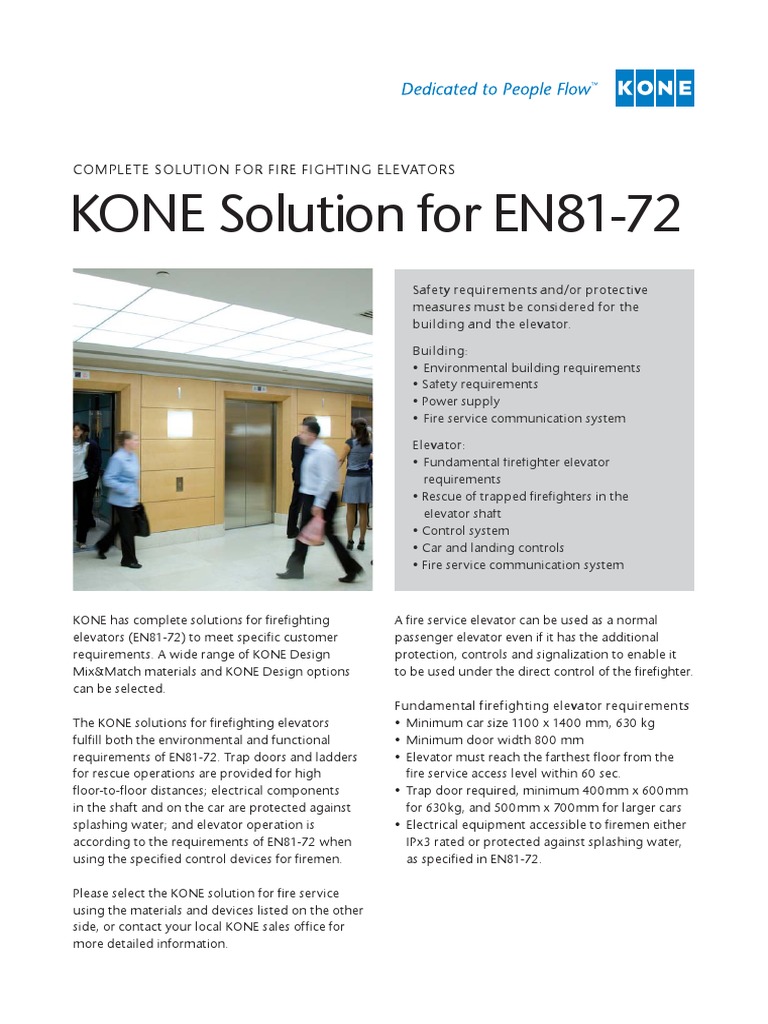 Dedicated to People Flow™ KONE

COMPLETE SOLUTION FOR FIRE FIGHTING ELEVATORS

KONE Solution for EN81-72

Safety requirements and/or protective measures must be considered for the building and the elevator.

Building:
• Environmental building requirements
• Safety requirements
• Power supply
• Fire service communication system

Elevator:
• Fundamental firefighter elevator requirements
• Rescue of trapped firefighters in the elevator shaft
• Control system
• Car and landing controls
• Fire service communication system

KONE has complete solutions for firefighting elevators (EN81-72) to meet specific customer requirements. A wide range of KONE Design Mix&Match materials and KONE Design options can be selected.

The KONE solutions for firefighting elevators fulfill both the environmental and functional requirements of EN81-72. Trap doors and ladders for rescue operations are provided for high floor-to-floor distances; electrical components in the shaft and on the car are protected against splashing water; and elevator operation is according to the requirements of EN81-72 when using the specified control devices for firemen.

Please select the KONE solution for fire service using the materials and devices listed on the other side, or contact your local KONE sales office for more detailed information.

A fire service elevator can be used as a normal passenger elevator even if it has the additional protection, controls and signalization to enable it to be used under the direct control of the firefighter.

Fundamental firefighting elevator requirements
• Minimum car size 1100 x 1400 mm, 630 kg
• Minimum door width 800 mm
• Elevator must reach the farthest floor from the fire service access level within 60 sec.
• Trap door required, minimum 400mm x 600mm for 630kg, and 500mm x 700mm for larger cars
• Electrical equipment accessible to firemen either IPx3 rated or protected against splashing water, as specified in EN81-72.